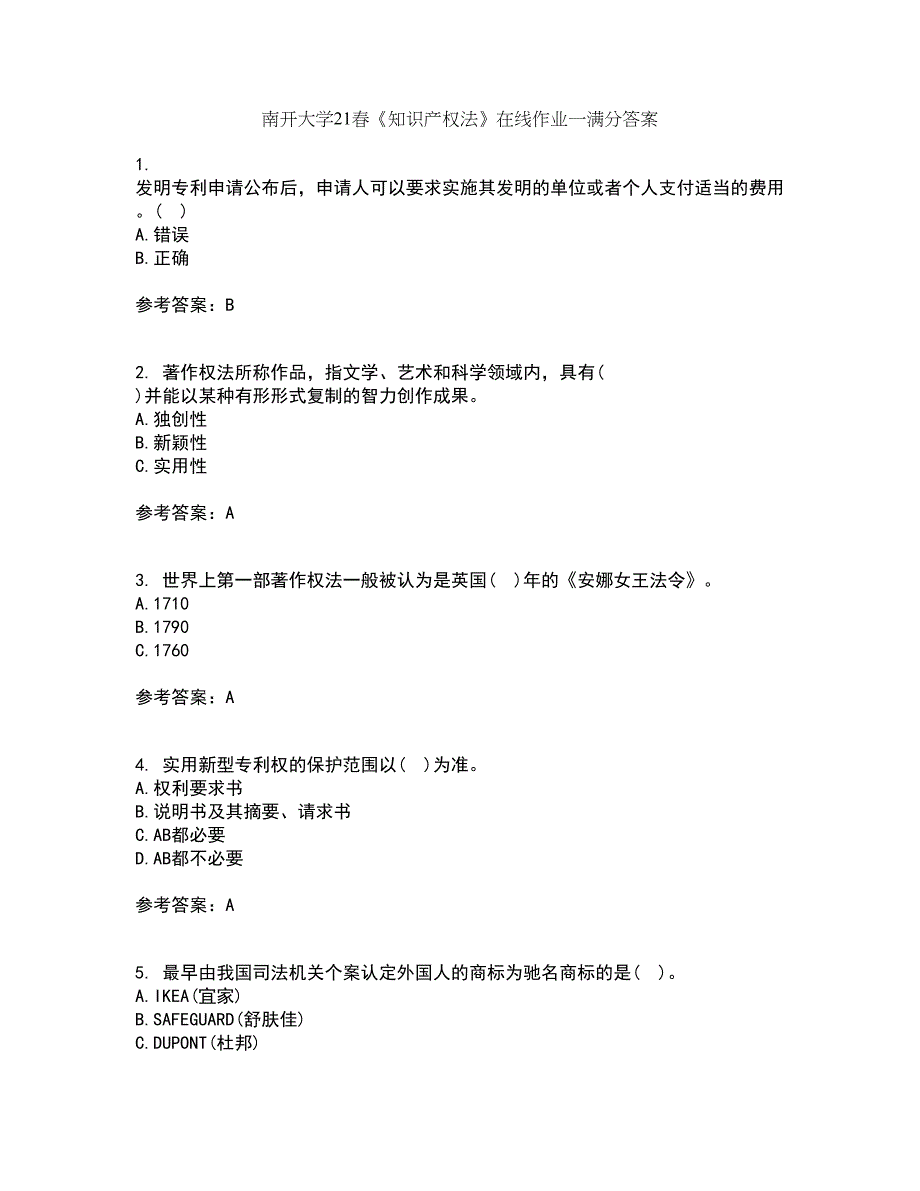 南开大学21春《知识产权法》在线作业一满分答案

1.
发明专利申请公布后，申请人可以要求实施其发明的单位或者个人支付适当的费用。( )
A.错误
B.正确

参考答案：B

2. 著作权法所称作品，指文学、艺术和科学领域内，具有( )并能以某种有形形式复制的智力创作成果。
A.独创性
B.新颖性
C.实用性

参考答案：A

3. 世界上第一部著作权法一般被认为是英国( )年的《安娜女王法令》。
A.1710
B.1790
C.1760

参考答案：A

4. 实用新型专利权的保护范围以( )为准。
A.权利要求书
B.说明书及其摘要、请求书
C.AB都必要
D.AB都不必要

参考答案：A

5. 最早由我国司法机关个案认定外国人的商标为驰名商标的是( )。
A.IKEA(宜家)
B.SAFEGUARD(舒肤佳)
C.DUPONT(杜邦)